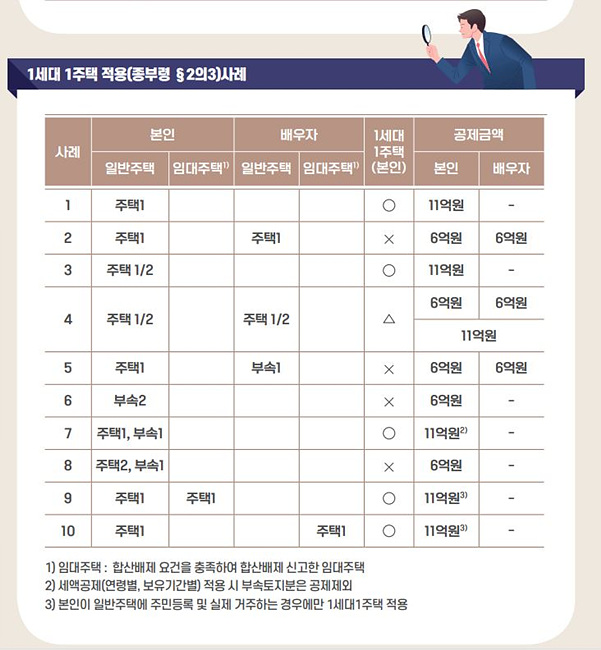 1세대 1주택 적용(종부령 §2의3)사례

| 사례 | 본인 일반주택 | 본인 임대주택$^{1)}$ | 배우자 일반주택 | 배우자 임대주택$^{1)}$ | 1세대 1주택 (본인) | 공제금액 본인 | 공제금액 배우자 |
|---|---|---|---|---|---|---|---|
| 1 | 주택1 | | | | ○ | 11억원 | - |
| 2 | 주택1 | | 주택1 | | × | 6억원 | 6억원 |
| 3 | 주택 1/2 | | | | ○ | 11억원 | - |
| 4 | 주택 1/2 | | 주택 1/2 | | △ | 6억원 | 6억원 |
| | | | | | | 11억원 | |
| 5 | 주택1 | | 부속1 | | × | 6억원 | 6억원 |
| 6 | 부속2 | | | | × | 6억원 | - |
| 7 | 주택1, 부속1 | | | | ○ | 11억원$^{2)}$ | - |
| 8 | 주택2, 부속1 | | | | × | 6억원 | - |
| 9 | 주택1 | 주택1 | | | ○ | 11억원$^{3)}$ | - |
| 10 | 주택1 | | | 주택1 | ○ | 11억원$^{3)}$ | - |

1) 임대주택 : 합산배제 요건을 충족하여 합산배제 신고한 임대주택
2) 세액공제(연령별, 보유기간별) 적용 시 부속토지분은 공제제외
3) 본인이 일반주택에 주민등록 및 실제 거주하는 경우에만 1세대1주택 적용